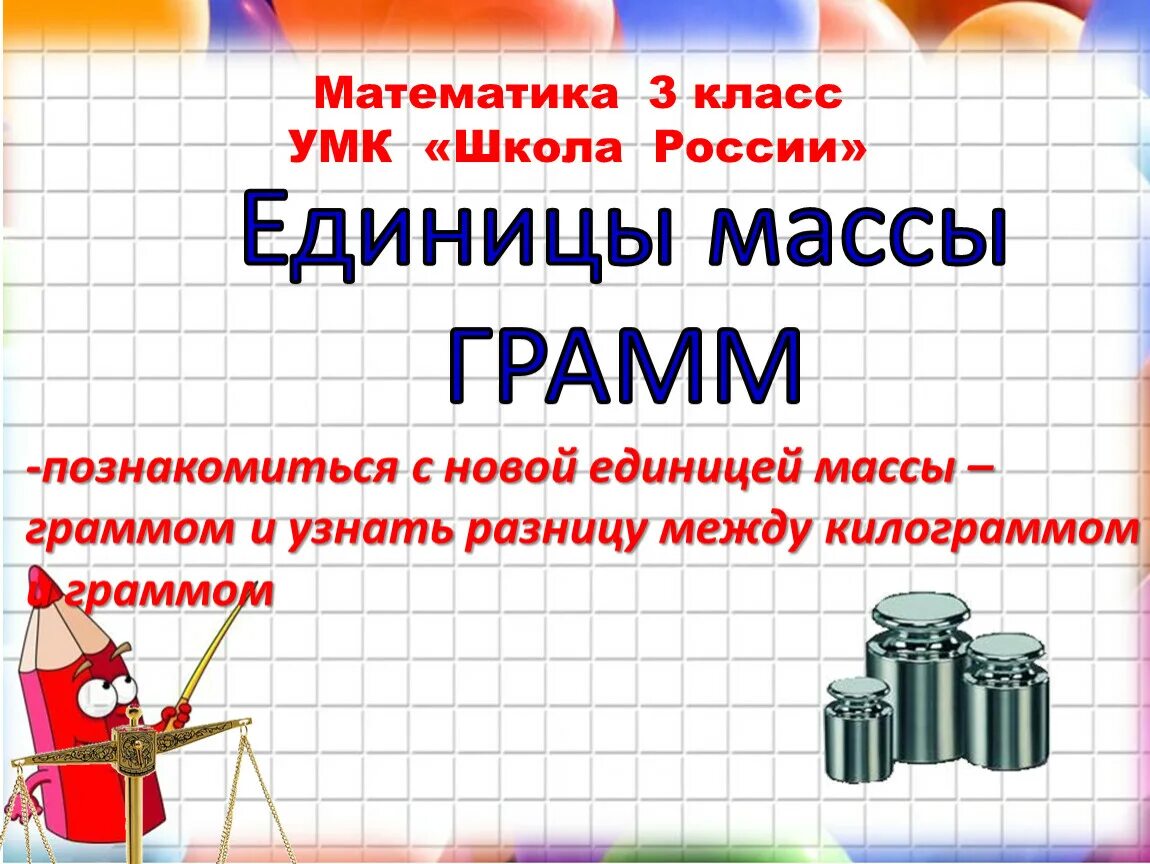 Математика 3 класс
УМК «Школа России»

Единицы массы
ГРАММ

-познакомиться с новой единицей массы – граммом и узнать разницу между килограммом и граммом